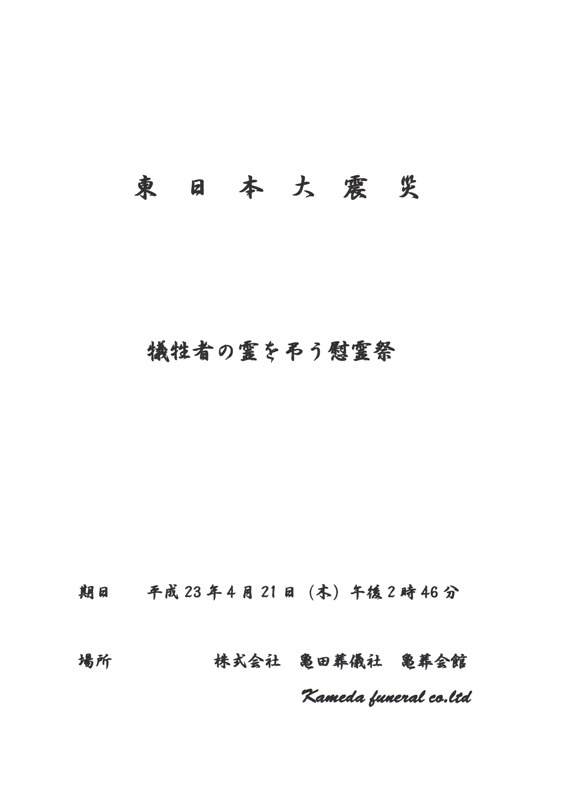 東日本大震災

犠牲者の霊を弔う慰霊祭

期日　平成23年4月21日（木）午後2時46分

場所　株式会社　亀田葬儀社　亀葬会館

Kameda funeral co.ltd